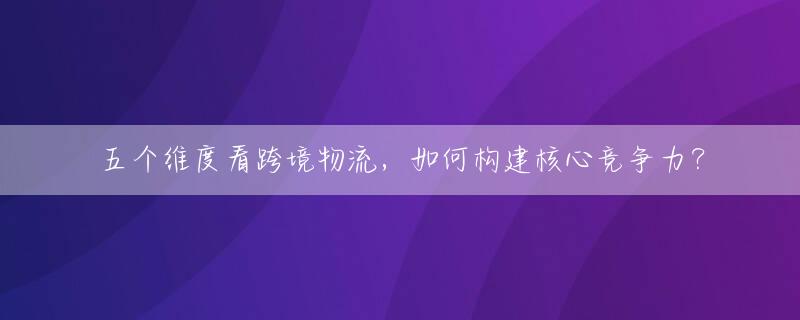 五个维度看跨境物流，如何构建核心竞争力？